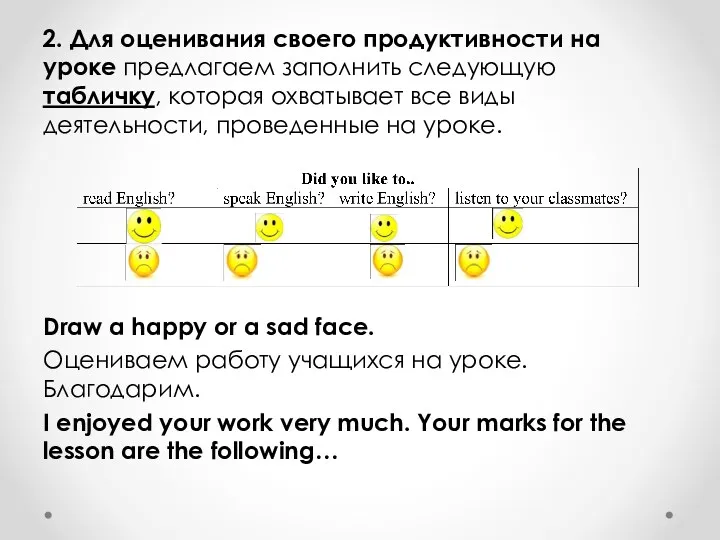 2. Для оценивания своего продуктивности на уроке предлагаем заполнить следующую табличку, которая охватывает все виды деятельности, проведенные на уроке.

Did you like to..

| read English? | speak English? | write English? | listen to your classmates? |
|---|---|---|---|
| | | | |
| | | | |

Draw a happy or a sad face.

Оцениваем работу учащихся на уроке. Благодарим.

I enjoyed your work very much. Your marks for the lesson are the following…